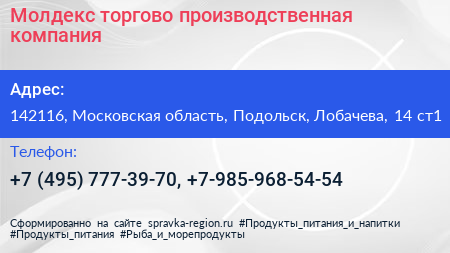 Молдекс торгово производственная компания

Адрес:

142116, Московская область, Подольск, Лобачева, 14 ст1

Телефон:

+7 (495) 777-39-70, +7-985-968-54-54

Сформированно на сайте spravka-region.ru #Продукты_питания_и_напитки #Продукты_питания #Рыба_и_морепродукты